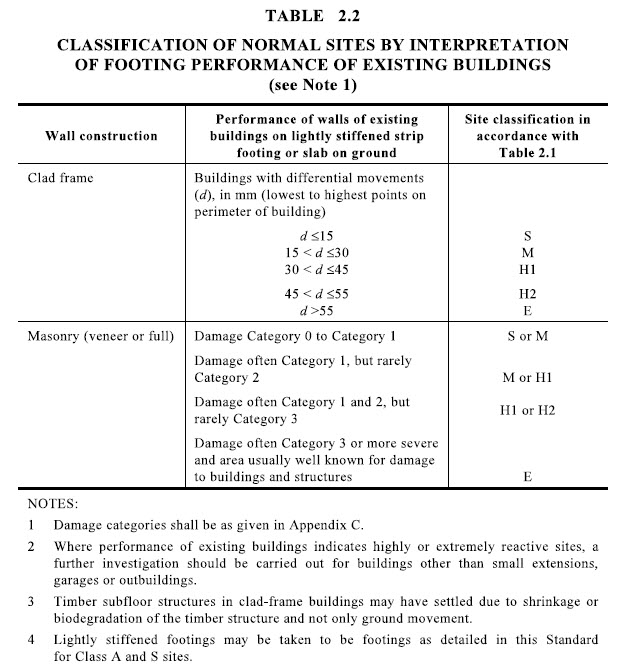 TABLE 2.2

CLASSIFICATION OF NORMAL SITES BY INTERPRETATION OF FOOTING PERFORMANCE OF EXISTING BUILDINGS (see Note 1)

| Wall construction | Performance of walls of existing buildings on lightly stiffened strip footing or slab on ground | Site classification in accordance with Table 2.1 |
|---|---|---|
| Clad frame | Buildings with differential movements ($d$), in mm (lowest to highest points on perimeter of building) | |
| | $d \leq 15$ | S |
| | $15 < d \leq 30$ | M |
| | $30 < d \leq 45$ | H1 |
| | $45 < d \leq 55$ | H2 |
| | $d > 55$ | E |
| Masonry (veneer or full) | Damage Category 0 to Category 1 | S or M |
| | Damage often Category 1, but rarely Category 2 | M or H1 |
| | Damage often Category 1 and 2, but rarely Category 3 | H1 or H2 |
| | Damage often Category 3 or more severe and area usually well known for damage to buildings and structures | E |

NOTES:

1 Damage categories shall be as given in Appendix C.

2 Where performance of existing buildings indicates highly or extremely reactive sites, a further investigation should be carried out for buildings other than small extensions, garages or outbuildings.

3 Timber subfloor structures in clad-frame buildings may have settled due to shrinkage or biodegradation of the timber structure and not only ground movement.

4 Lightly stiffened footings may be taken to be footings as detailed in this Standard for Class A and S sites.